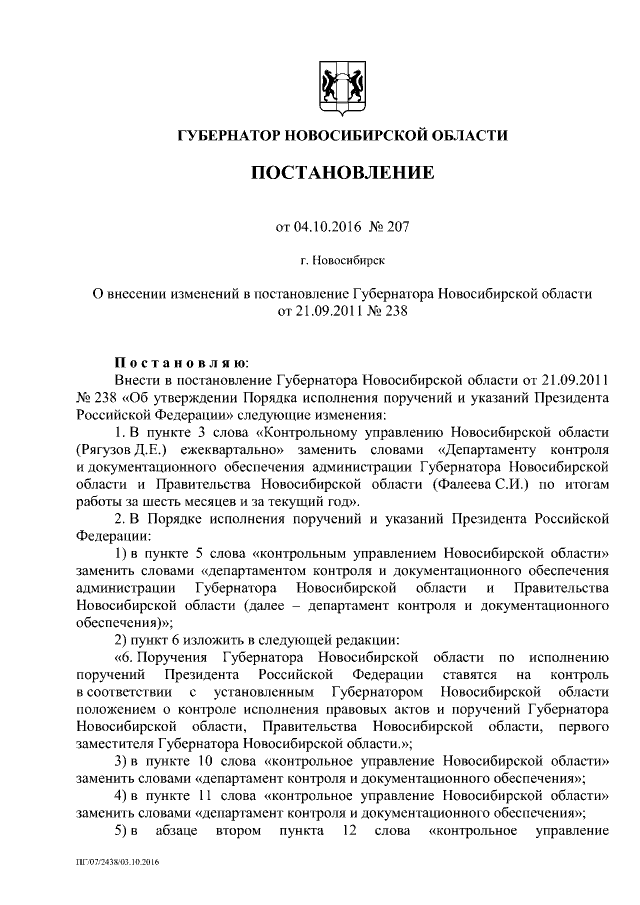 ГУБЕРНАТОР НОВОСИБИРСКОЙ ОБЛАСТИ

ПОСТАНОВЛЕНИЕ

от 04.10.2016 № 207

г. Новосибирск

О внесении изменений в постановление Губернатора Новосибирской области от 21.09.2011 № 238

Постановляю:

Внести в постановление Губернатора Новосибирской области от 21.09.2011 № 238 «Об утверждении Порядка исполнения поручений и указаний Президента Российской Федерации» следующие изменения:

1. В пункте 3 слова «Контрольному управлению Новосибирской области (Рягузов Д.Е.) ежеквартально» заменить словами «Департаменту контроля и документационного обеспечения администрации Губернатора Новосибирской области и Правительства Новосибирской области (Фалеева С.И.) по итогам работы за шесть месяцев и за текущий год».

2. В Порядке исполнения поручений и указаний Президента Российской Федерации:

1) в пункте 5 слова «контрольным управлением Новосибирской области» заменить словами «департаментом контроля и документационного обеспечения администрации Губернатора Новосибирской области и Правительства Новосибирской области (далее – департамент контроля и документационного обеспечения)»;

2) пункт 6 изложить в следующей редакции:

«6. Поручения Губернатора Новосибирской области по исполнению поручений Президента Российской Федерации ставятся на контроль в соответствии с установленным Губернатором Новосибирской области положением о контроле исполнения правовых актов и поручений Губернатора Новосибирской области, Правительства Новосибирской области, первого заместителя Губернатора Новосибирской области.»;

3) в пункте 10 слова «контрольное управление Новосибирской области» заменить словами «департамент контроля и документационного обеспечения»;

4) в пункте 11 слова «контрольное управление Новосибирской области» заменить словами «департамент контроля и документационного обеспечения»;

5) в абзаце втором пункта 12 слова «контрольное управление

ПГ/07/2438/03.10.2016